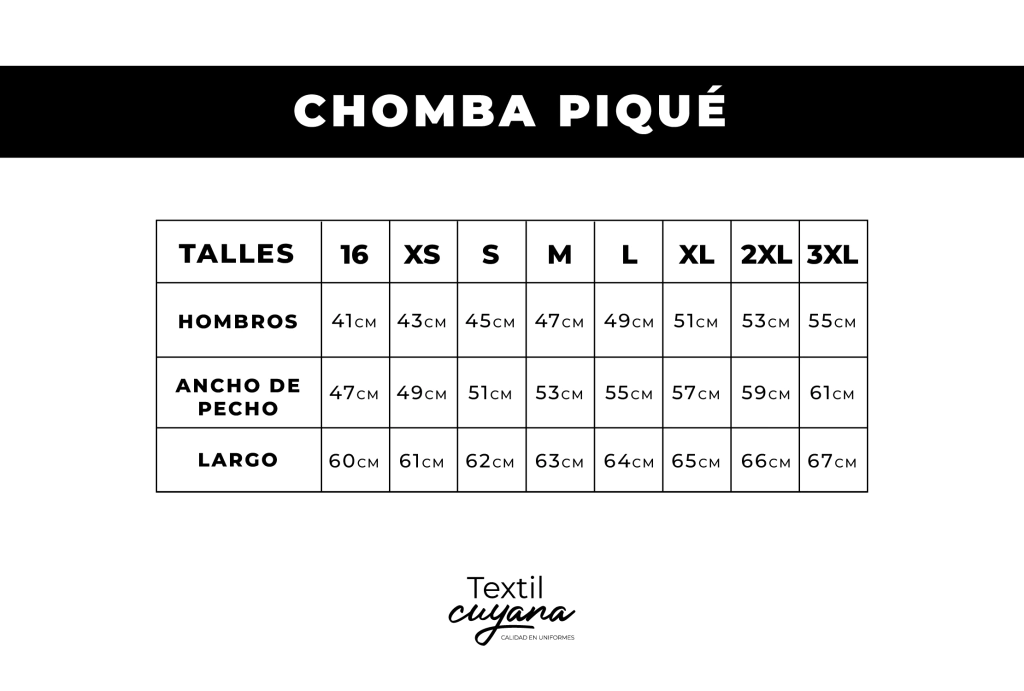 CHOMBA PIQUÉ

| TALLES | 16 | XS | S | M | L | XL | 2XL | 3XL |
|---|---|---|---|---|---|---|---|---|
| HOMBROS | 41CM | 43CM | 45CM | 47CM | 49CM | 51CM | 53CM | 55CM |
| ANCHO DE PECHO | 47CM | 49CM | 51CM | 53CM | 55CM | 57CM | 59CM | 61CM |
| LARGO | 60CM | 61CM | 62CM | 63CM | 64CM | 65CM | 66CM | 67CM |

Textil
cuyana
CALIDAD EN UNIFORMES